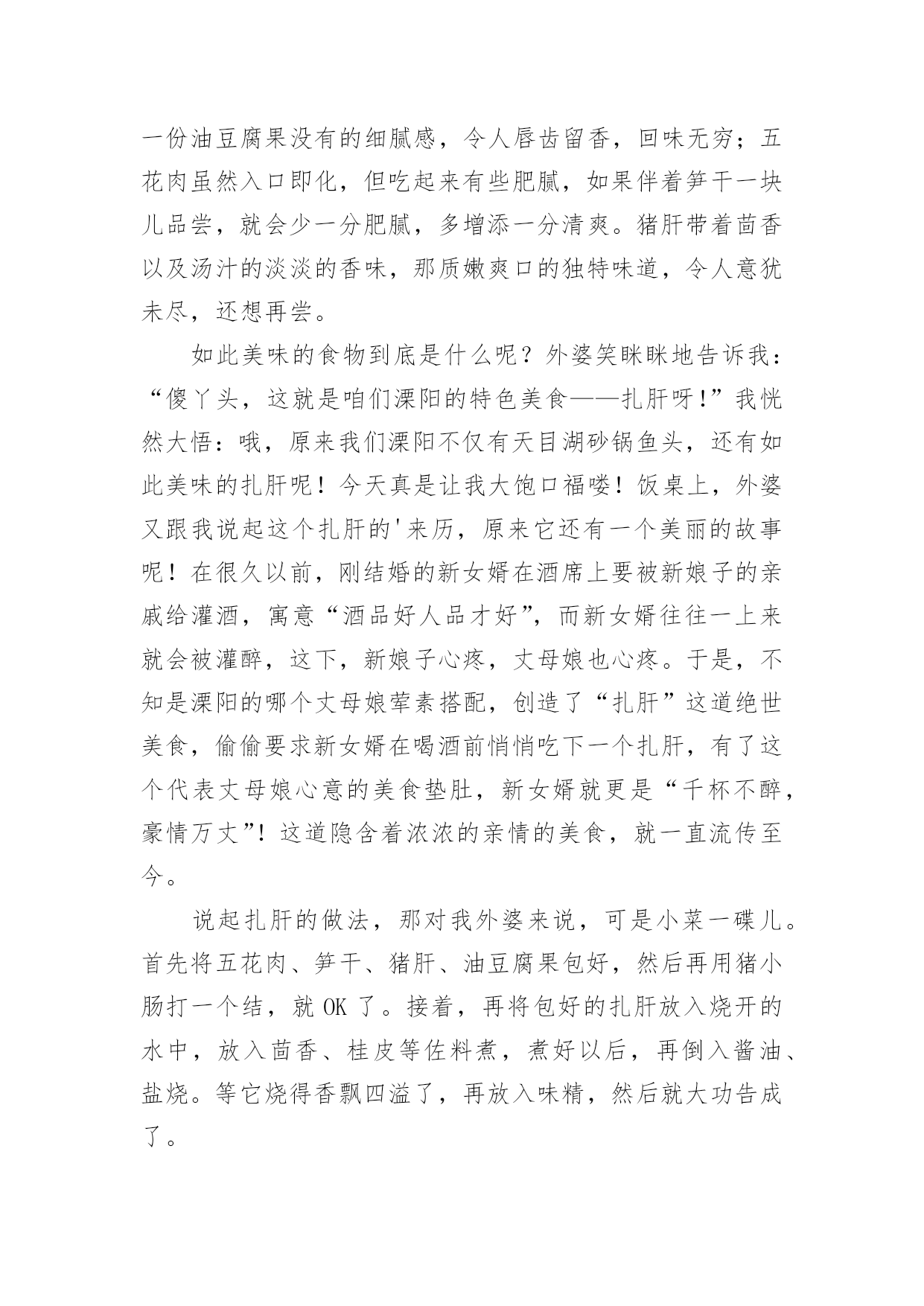 一份油豆腐果没有的细腻感，令人唇齿留香，回味无穷；五花肉虽然入口即化，但吃起来有些肥腻，如果伴着笋干一块儿品尝，就会少一分肥腻，多增添一分清爽。猪肝带着茴香以及汤汁的淡淡的香味，那质嫩爽口的独特味道，令人意犹未尽，还想再尝。

如此美味的食物到底是什么呢？外婆笑眯眯地告诉我：“傻丫头，这就是咱们溧阳的特色美食——扎肝呀!”我恍然大悟：哦，原来我们溧阳不仅有天目湖砂锅鱼头，还有如此美味的扎肝呢！今天真是让我大饱口福喽！饭桌上，外婆又跟我说起这个扎肝的'来历，原来它还有一个美丽的故事呢！在很久以前，刚结婚的新女婿在酒席上要被新娘子的亲戚给灌酒，寓意“酒品好人品才好”，而新女婿往往一上来就会被灌醉，这下，新娘子心疼，丈母娘也心疼。于是，不知是溧阳的哪个丈母娘荤素搭配，创造了“扎肝”这道绝世美食，偷偷要求新女婿在喝酒前悄悄吃下一个扎肝，有了这个代表丈母娘心意的美食垫肚，新女婿就更是“千杯不醉，豪情万丈”!这道隐含着浓浓的亲情的美食，就一直流传至今。

说起扎肝的做法，那对我外婆来说，可是小菜一碟儿。首先将五花肉、笋干、猪肝、油豆腐果包好，然后再用猪小肠打一个结，就OK了。接着，再将包好的扎肝放入烧开的水中，放入茴香、桂皮等佐料煮，煮好以后，再倒入酱油、盐烧。等它烧得香飘四溢了，再放入味精，然后就大功告成了。